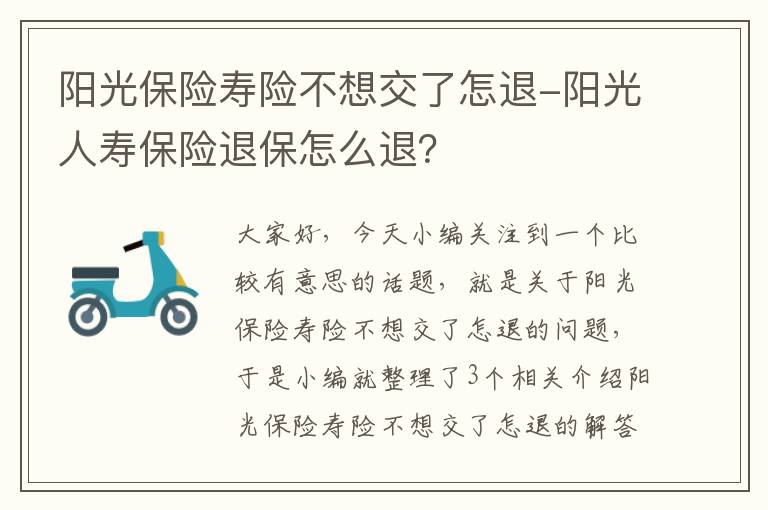 阳光保险寿险不想交了怎退-阳光人寿保险退保怎么退?

大家好，今天小编关注到一个比较有意思的话题，就是关于阳光保险寿险不想交了怎退的问题，于是小编就整理了3个相关介绍阳光保险寿险不想交了怎退的解答